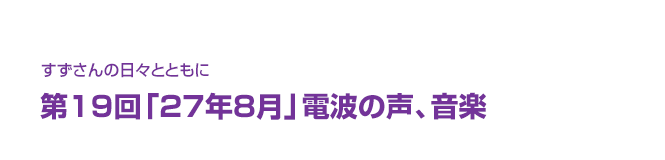 すずさんの日々とともに

第19回「27年8月」電波の声、音楽